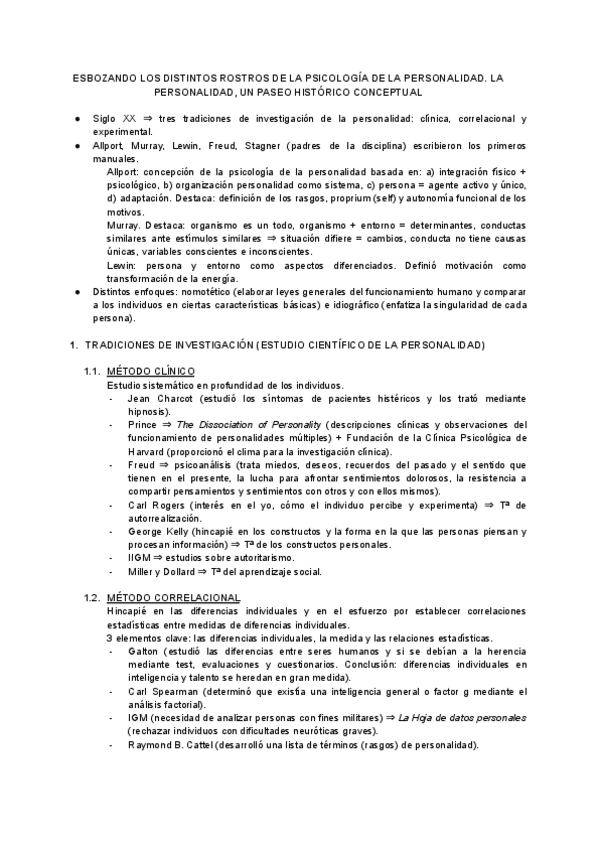 ESBOZANDO LOS DISTINTOS ROSTROS DE LA PSICOLOGÍA DE LA PERSONALIDAD. LA PERSONALIDAD, UN PASEO HISTÓRICO CONCEPTUAL

● Siglo XX ⇒ tres tradiciones de investigación de la personalidad: clínica, correlacional y experimental.
● Allport, Murray, Lewin, Freud, Stagner (padres de la disciplina) escribieron los primeros manuales.
Allport: concepción de la psicología de la personalidad basada en: a) integración físico + psicológico, b) organización personalidad como sistema, c) persona = agente activo y único, d) adaptación. Destaca: definición de los rasgos, proprium (self) y autonomía funcional de los motivos.
Murray. Destaca: organismo es un todo, organismo + entorno = determinantes, conductas similares ante estímulos similares ⇒ situación difiere = cambios, conducta no tiene causas únicas, variables conscientes e inconscientes.
Lewin: persona y entorno como aspectos diferenciados. Definió motivación como transformación de la energía.
● Distintos enfoques: nomotético (elaborar leyes generales del funcionamiento humano y comparar a los individuos en ciertas características básicas) e idiográfico (enfatiza la singularidad de cada persona).

1. TRADICIONES DE INVESTIGACIÓN (ESTUDIO CIENTÍFICO DE LA PERSONALIDAD)

1.1. MÉTODO CLÍNICO
Estudio sistemático en profundidad de los individuos.
- Jean Charcot (estudió los síntomas de pacientes histéricos y los trató mediante hipnosis).
- Prince ⇒ The Dissociation of Personality (descripciones clínicas y observaciones del funcionamiento de personalidades múltiples) + Fundación de la Clínica Psicológica de Harvard (proporcionó el clima para la investigación clínica).
- Freud ⇒ psicoanálisis (trata miedos, deseos, recuerdos del pasado y el sentido que tienen en el presente, la lucha para afrontar sentimientos dolorosos, la resistencia a compartir pensamientos y sentimientos con otros y con ellos mismos).
- Carl Rogers (interés en el yo, cómo el individuo percibe y experimenta) ⇒ Tª de autorrealización.
- George Kelly (hincapié en los constructos y la forma en la que las personas piensan y procesan información) ⇒ Tª de los constructos personales.
- IIGM ⇒ estudios sobre autoritarismo.
- Miller y Dollard ⇒ Tª del aprendizaje social.

1.2. MÉTODO CORRELACIONAL
Hincapié en las diferencias individuales y en el esfuerzo por establecer correlaciones estadísticas entre medidas de diferencias individuales.
3 elementos clave: las diferencias individuales, la medida y las relaciones estadísticas.
- Galton (estudió las diferencias entre seres humanos y si se debían a la herencia mediante test, evaluaciones y cuestionarios. Conclusión: diferencias individuales en inteligencia y talento se heredan en gran medida).
- Carl Spearman (determinó que existía una inteligencia general o factor g mediante el análisis factorial).
- IGM (necesidad de analizar personas con fines militares) ⇒ La Hoja de datos personales (rechazar individuos con dificultades neuróticas graves).
- Raymond B. Cattel (desarrolló una lista de términos (rasgos) de personalidad).